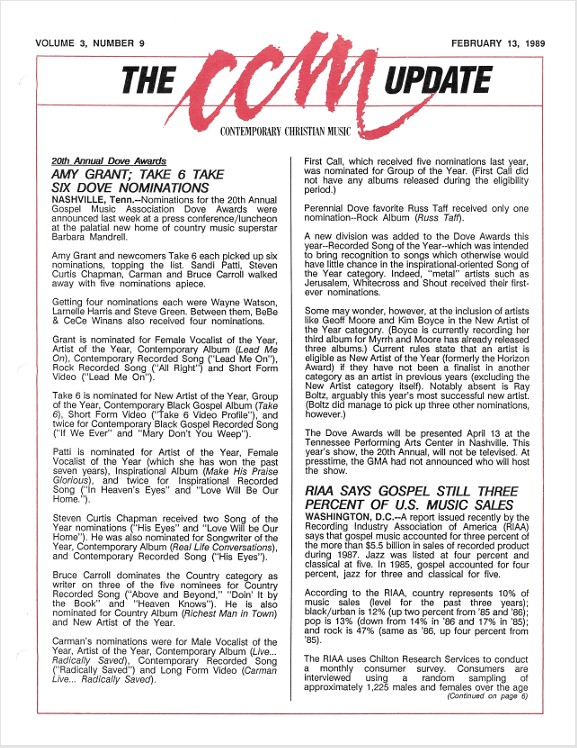 VOLUME 3, NUMBER 9

FEBRUARY 13, 1989

THE CCM UPDATE

CONTEMPORARY CHRISTIAN MUSIC

20th Annual Dove Awards

AMY GRANT; TAKE 6 TAKE SIX DOVE NOMINATIONS

NASHVILLE, Tenn.--Nominations for the 20th Annual Gospel Music Association Dove Awards were announced last week at a press conference/luncheon at the palatial new home of country music superstar Barbara Mandrell.

Amy Grant and newcomers Take 6 each picked up six nominations, topping the list. Sandi Patti, Steven Curtis Chapman, Carman and Bruce Carroll walked away with five nominations apiece.

Getting four nominations each were Wayne Watson, Larnelle Harris and Steve Green. Between them, BeBe & CeCe Winans also received four nominations.

Grant is nominated for Female Vocalist of the Year, Artist of the Year, Contemporary Album (Lead Me On), Contemporary Recorded Song ("Lead Me On"), Rock Recorded Song ("All Right") and Short Form Video ("Lead Me On").

Take 6 is nominated for New Artist of the Year, Group of the Year, Contemporary Black Gospel Album (Take 6), Short Form Video ("Take 6 Video Profile"), and twice for Contemporary Black Gospel Recorded Song ("If We Ever" and "Mary Don't You Weep").

Patti is nominated for Artist of the Year, Female Vocalist of the Year (which she has won the past seven years), Inspirational Album (Make His Praise Glorious), and twice for Inspirational Recorded Song ("In Heaven's Eyes" and "Love Will Be Our Home.").

Steven Curtis Chapman received two Song of the Year nominations ("His Eyes" and "Love Will be Our Home"). He was also nominated for Songwriter of the Year, Contemporary Album (Real Life Conversations), and Contemporary Recorded Song ("His Eyes").

Bruce Carroll dominates the Country category as writer on three of the five nominees for Country Recorded Song ("Above and Beyond," "Doin' It by the Book" and "Heaven Knows"). He is also nominated for Country Album (Richest Man in Town) and New Artist of the Year.

Carman's nominations were for Male Vocalist of the Year, Artist of the Year, Contemporary Album (Live... Radically Saved), Contemporary Recorded Song ("Radically Saved") and Long Form Video (Carman Live... Radically Saved).

First Call, which received five nominations last year, was nominated for Group of the Year. (First Call did not have any albums released during the eligibility period.)

Perennial Dove favorite Russ Taff received only one nomination--Rock Album (Russ Taff).

A new division was added to the Dove Awards this year--Recorded Song of the Year--which was intended to bring recognition to songs which otherwise would have little chance in the inspirational-oriented Song of the Year category. Indeed, "metal" artists such as Jerusalem, Whitecross and Shout received their first-ever nominations.

Some may wonder, however, at the inclusion of artists like Geoff Moore and Kim Boyce in the New Artist of the Year category. (Boyce is currently recording her third album for Myrrh and Moore has already released three albums.) Current rules state that an artist is eligible as New Artist of the Year (formerly the Horizon Award) if they have not been a finalist in another category as an artist in previous years (excluding the New Artist category itself). Notably absent is Ray Boltz, arguably this year's most successful new artist. (Boltz did manage to pick up three other nominations, however.)

The Dove Awards will be presented April 13 at the Tennessee Performing Arts Center in Nashville. This year's show, the 20th Annual, will not be televised. At presstime, the GMA had not announced who will host the show.

RIAA SAYS GOSPEL STILL THREE PERCENT OF U.S. MUSIC SALES

WASHINGTON, D.C.--A report issued recently by the Recording Industry Association of America (RIAA) says that gospel music accounted for three percent of the more than $5.5 billion in sales of recorded product during 1987. Jazz was listed at four percent and classical at five. In 1985, gospel accounted for four percent, jazz for three and classical for five.

According to the RIAA, country represents 10% of music sales (level for the past three years); black/urban is 12% (up two percent from '85 and '86); pop is 13% (down from 14% in '86 and 17% in '85); and rock is 47% (same as '86, up four percent from '85).

The RIAA uses Chilton Research Services to conduct a monthly consumer survey. Consumers are interviewed using a random sampling of approximately 1,225 males and females over the age

(Continued on page 6)